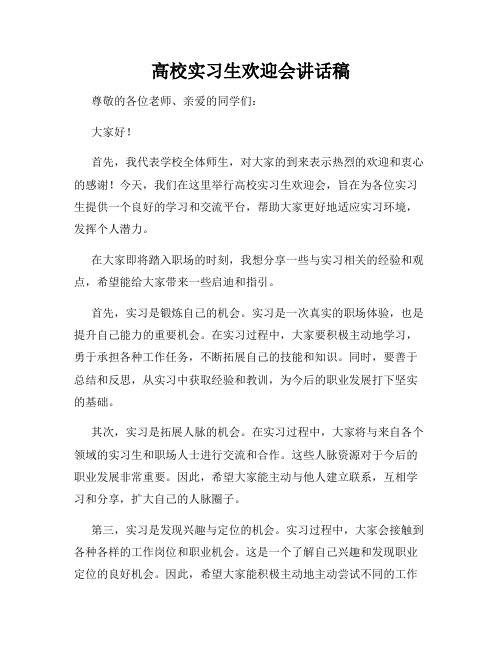 高校实习生欢迎会讲话稿

尊敬的各位老师、亲爱的同学们：

大家好！

首先，我代表学校全体师生，对大家的到来表示热烈的欢迎和衷心的感谢！今天，我们在这里举行高校实习生欢迎会，旨在为各位实习生提供一个良好的学习和交流平台，帮助大家更好地适应实习环境，发挥个人潜力。

在大家即将踏入职场的时刻，我想分享一些与实习相关的经验和观点，希望能给大家带来一些启迪和指引。

首先，实习是锻炼自己的机会。实习是一次真实的职场体验，也是提升自己能力的重要机会。在实习过程中，大家要积极主动地学习，勇于承担各种工作任务，不断拓展自己的技能和知识。同时，要善于总结和反思，从实习中获取经验和教训，为今后的职业发展打下坚实的基础。

其次，实习是拓展人脉的机会。在实习过程中，大家将与来自各个领域的实习生和职场人士进行交流和合作。这些人脉资源对于今后的职业发展非常重要。因此，希望大家能主动与他人建立联系，互相学习和分享，扩大自己的人脉圈子。

第三，实习是发现兴趣与定位的机会。实习过程中，大家会接触到各种各样的工作岗位和职业机会。这是一个了解自己兴趣和发现职业定位的良好机会。因此，希望大家能积极主动地主动尝试不同的工作